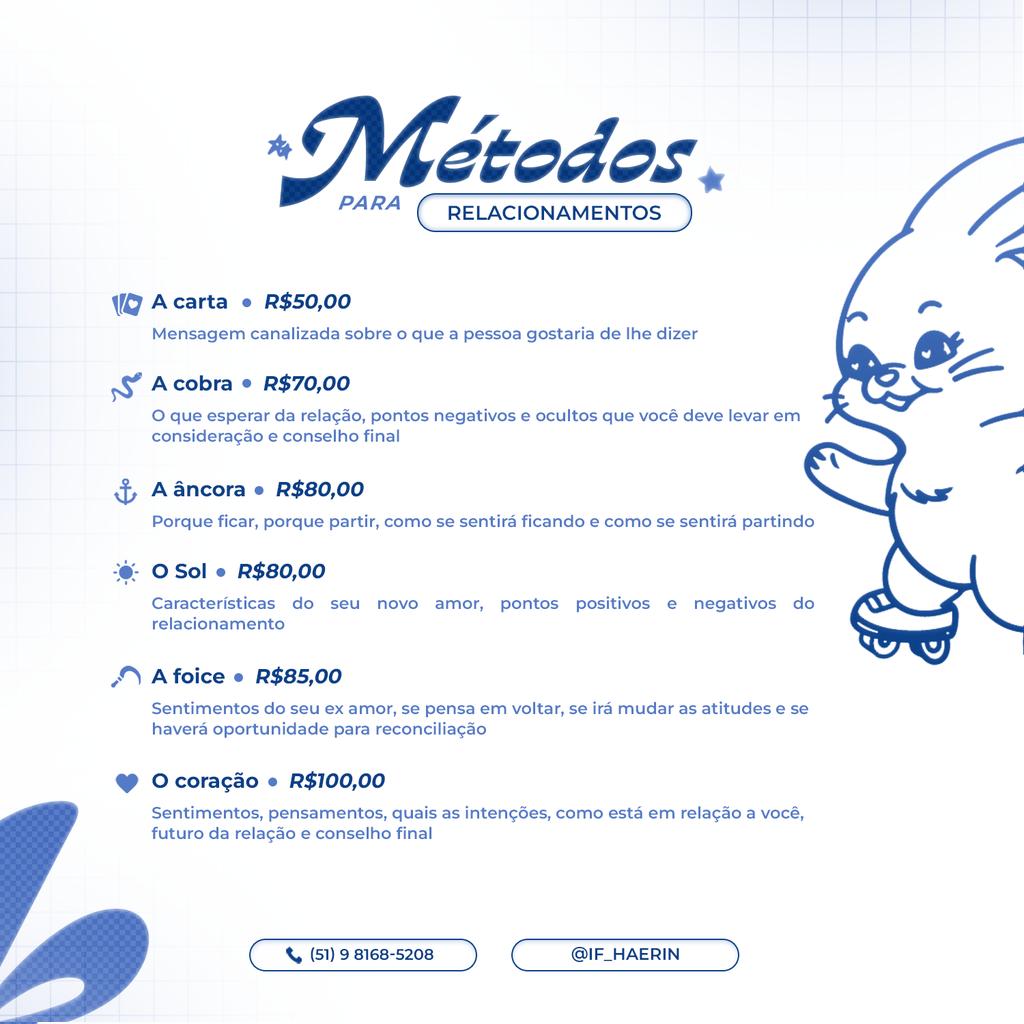 Métodos
PARA
RELACIONAMENTOS

A carta • R$50,00

Mensagem canalizada sobre o que a pessoa gostaria de lhe dizer

A cobra • R$70,00

O que esperar da relação, pontos negativos e ocultos que você deve levar em consideração e conselho final

A âncora • R$80,00

Porque ficar, porque partir, como se sentirá ficando e como se sentirá partindo

O Sol • R$80,00

Características do seu novo amor, pontos positivos e negativos do relacionamento

A foice • R$85,00

Sentimentos do seu ex amor, se pensa em voltar, se irá mudar as atitudes e se haverá oportunidade para reconciliação

O coração • R$100,00

Sentimentos, pensamentos, quais as intenções, como está em relação a você, futuro da relação e conselho final

(51) 9 8168-5208

@IF_HAERIN